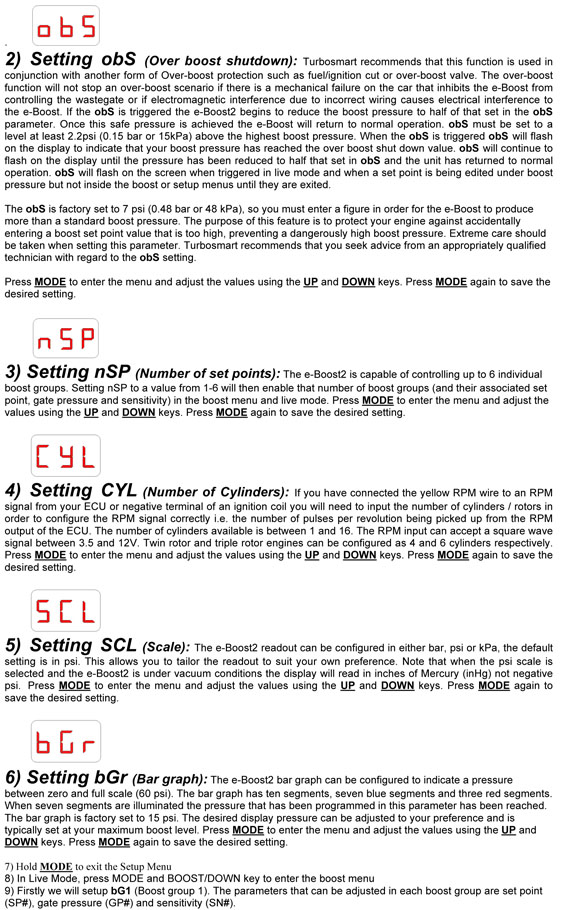 obS

2) Setting obS (Over boost shutdown): Turbosmart recommends that this function is used in conjunction with another form of Over-boost protection such as fuel/ignition cut or over-boost valve. The over-boost function will not stop an over-boost scenario if there is a mechanical failure on the car that inhibits the e-Boost from controlling the wastegate or if electromagnetic interference due to incorrect wiring causes electrical interference to the e-Boost. If the obS is triggered the e-Boost2 begins to reduce the boost pressure to half of that set in the obS parameter. Once this safe pressure is achieved the e-Boost will return to normal operation. obS must be set to a level at least 2.2psi (0.15 bar or 15kPa) above the highest boost pressure. When the obS is triggered obS will flash on the display to indicate that your boost pressure has reached the over boost shut down value. obS will continue to flash on the display until the pressure has been reduced to half that set in obS and the unit has returned to normal operation. obS will flash on the screen when triggered in live mode and when a set point is being edited under boost pressure but not inside the boost or setup menus until they are exited.

The obS is factory set to 7 psi (0.48 bar or 48 kPa), so you must enter a figure in order for the e-Boost to produce more than a standard boost pressure. The purpose of this feature is to protect your engine against accidentally entering a boost set point value that is too high, preventing a dangerously high boost pressure. Extreme care should be taken when setting this parameter. Turbosmart recommends that you seek advice from an appropriately qualified technician with regard to the obS setting.

Press MODE to enter the menu and adjust the values using the UP and DOWN keys. Press MODE again to save the desired setting.

nSP

3) Setting nSP (Number of set points): The e-Boost2 is capable of controlling up to 6 individual boost groups. Setting nSP to a value from 1-6 will then enable that number of boost groups (and their associated set point, gate pressure and sensitivity) in the boost menu and live mode. Press MODE to enter the menu and adjust the values using the UP and DOWN keys. Press MODE again to save the desired setting.

CYL

4) Setting CYL (Number of Cylinders): If you have connected the yellow RPM wire to an RPM signal from your ECU or negative terminal of an ignition coil you will need to input the number of cylinders / rotors in order to configure the RPM signal correctly i.e. the number of pulses per revolution being picked up from the RPM output of the ECU. The number of cylinders available is between 1 and 16. The RPM input can accept a square wave signal between 3.5 and 12V. Twin rotor and triple rotor engines can be configured as 4 and 6 cylinders respectively. Press MODE to enter the menu and adjust the values using the UP and DOWN keys. Press MODE again to save the desired setting.

SCL

5) Setting SCL (Scale): The e-Boost2 readout can be configured in either bar, psi or kPa, the default setting is in psi. This allows you to tailor the readout to suit your own preference. Note that when the psi scale is selected and the e-Boost2 is under vacuum conditions the display will read in inches of Mercury (inHg) not negative psi. Press MODE to enter the menu and adjust the values using the UP and DOWN keys. Press MODE again to save the desired setting.

bGr

6) Setting bGr (Bar graph): The e-Boost2 bar graph can be configured to indicate a pressure between zero and full scale (60 psi). The bar graph has ten segments, seven blue segments and three red segments. When seven segments are illuminated the pressure that has been programmed in this parameter has been reached. The bar graph is factory set to 15 psi. The desired display pressure can be adjusted to your preference and is typically set at your maximum boost level. Press MODE to enter the menu and adjust the values using the UP and DOWN keys. Press MODE again to save the desired setting.

7) Hold MODE to exit the Setup Menu
8) In Live Mode, press MODE and BOOST/DOWN key to enter the boost menu
9) Firstly we will setup bG1 (Boost group 1). The parameters that can be adjusted in each boost group are set point (SP#), gate pressure (GP#) and sensitivity (SN#).